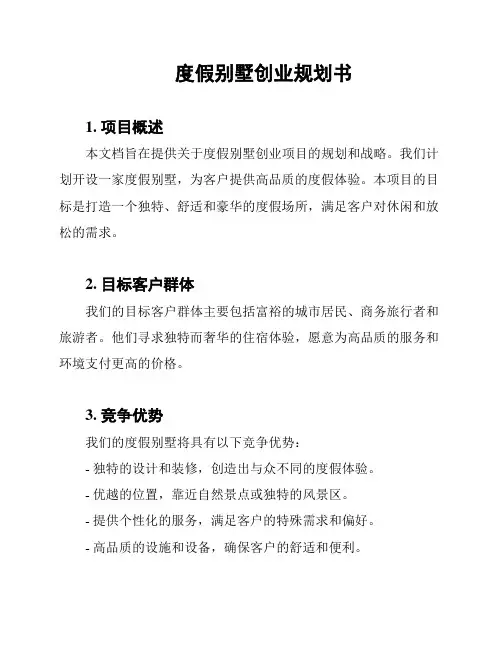 度假别墅创业规划书

1. 项目概述

本文档旨在提供关于度假别墅创业项目的规划和战略。我们计划开设一家度假别墅，为客户提供高品质的度假体验。本项目的目标是打造一个独特、舒适和豪华的度假场所，满足客户对休闲和放松的需求。

2. 目标客户群体

我们的目标客户群体主要包括富裕的城市居民、商务旅行者和旅游者。他们寻求独特而奢华的住宿体验，愿意为高品质的服务和环境支付更高的价格。

3. 竞争优势

我们的度假别墅将具有以下竞争优势：

- 独特的设计和装修，创造出与众不同的度假体验。

- 优越的位置，靠近自然景点或独特的风景区。

- 提供个性化的服务，满足客户的特殊需求和偏好。

- 高品质的设施和设备，确保客户的舒适和便利。